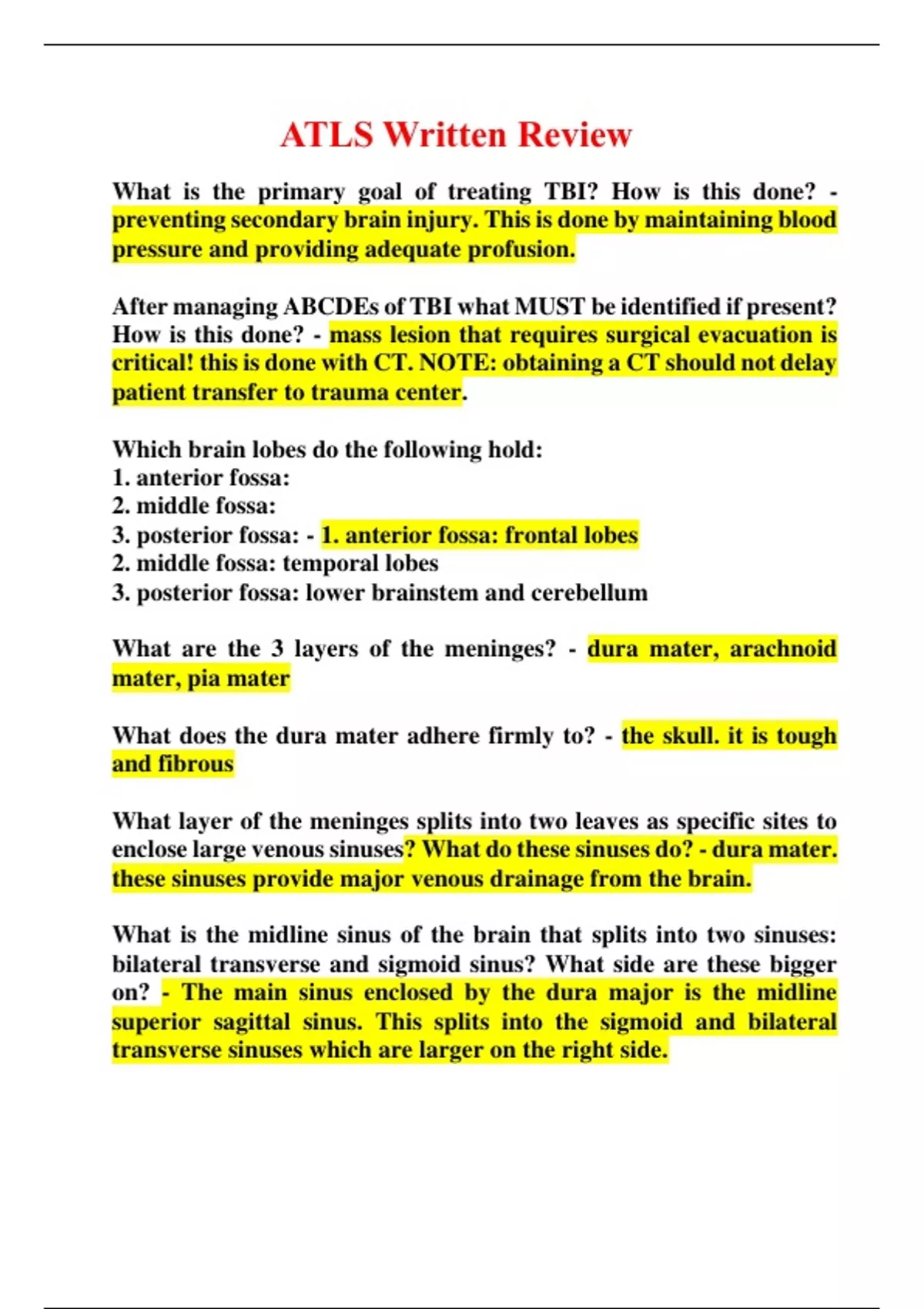 ATLS Written Review

What is the primary goal of treating TBI? How is this done? - preventing secondary brain injury. This is done by maintaining blood pressure and providing adequate profusion.

After managing ABCDEs of TBI what MUST be identified if present? How is this done? - mass lesion that requires surgical evacuation is critical! this is done with CT. NOTE: obtaining a CT should not delay patient transfer to trauma center.

Which brain lobes do the following hold:
1. anterior fossa:
2. middle fossa:
3. posterior fossa: - 1. anterior fossa: frontal lobes
2. middle fossa: temporal lobes
3. posterior fossa: lower brainstem and cerebellum

What are the 3 layers of the meninges? - dura mater, arachnoid mater, pia mater

What does the dura mater adhere firmly to? - the skull. it is tough and fibrous

What layer of the meninges splits into two leaves as specific sites to enclose large venous sinuses? What do these sinuses do? - dura mater. these sinuses provide major venous drainage from the brain.

What is the midline sinus of the brain that splits into two sinuses: bilateral transverse and sigmoid sinus? What side are these bigger on? - The main sinus enclosed by the dura major is the midline superior sagittal sinus. This splits into the sigmoid and bilateral transverse sinuses which are larger on the right side.